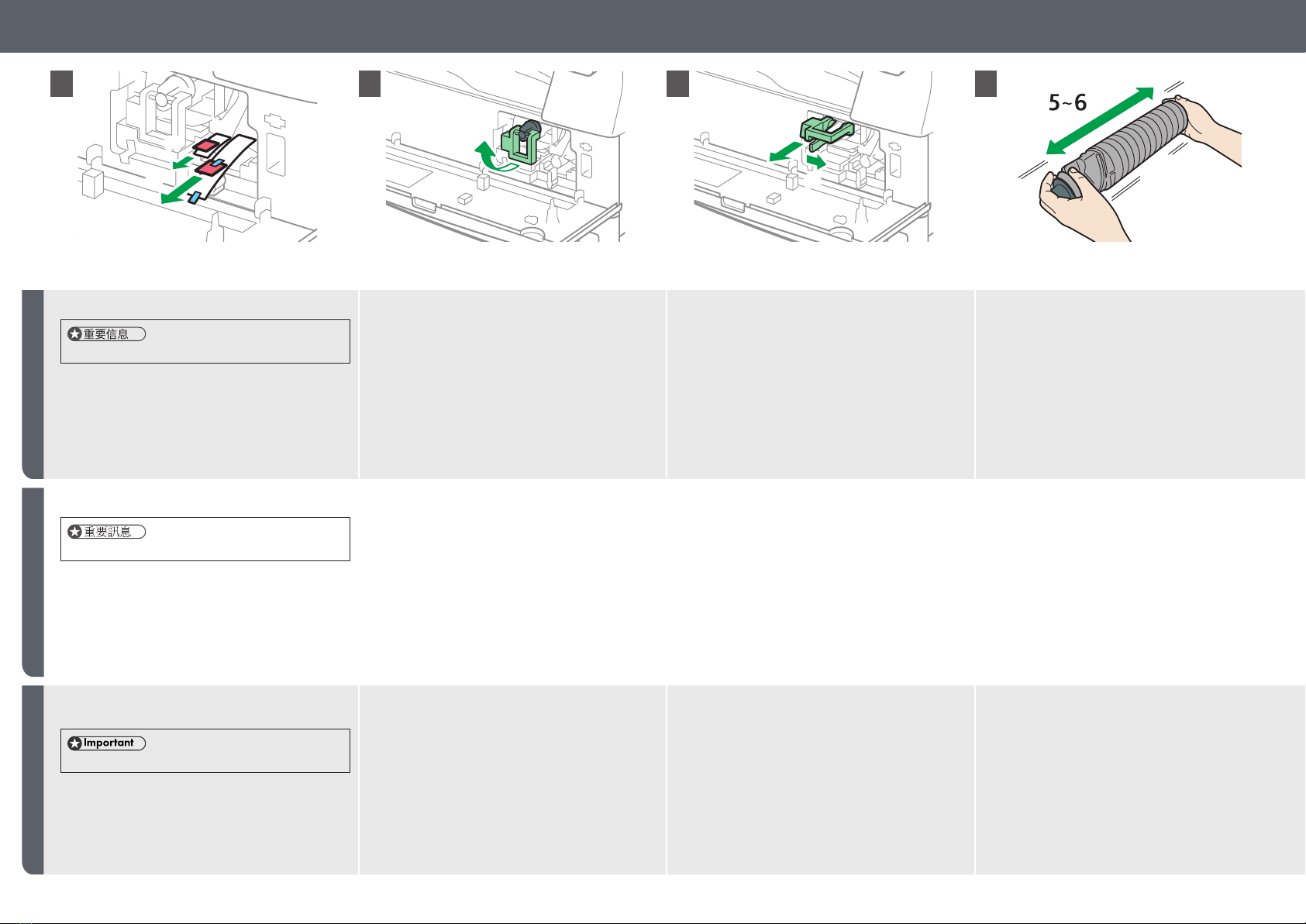 5~6

重要信息

重要訊息

Important